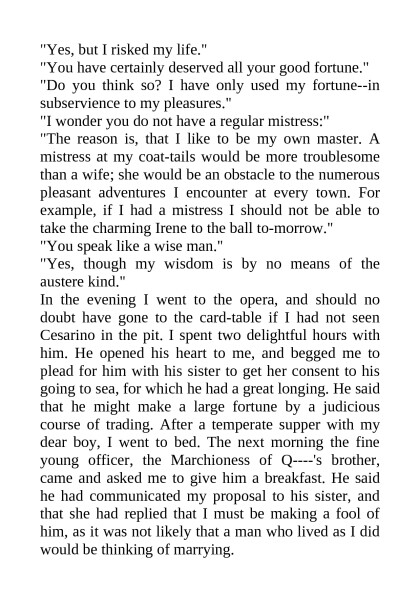 "Yes, but I risked my life."

"You have certainly deserved all your good fortune."

"Do you think so? I have only used my fortune--in subservience to my pleasures."

"I wonder you do not have a regular mistress:"

"The reason is, that I like to be my own master. A mistress at my coat-tails would be more troublesome than a wife; she would be an obstacle to the numerous pleasant adventures I encounter at every town. For example, if I had a mistress I should not be able to take the charming Irene to the ball to-morrow."

"You speak like a wise man."

"Yes, though my wisdom is by no means of the austere kind."

In the evening I went to the opera, and should no doubt have gone to the card-table if I had not seen Cesarino in the pit. I spent two delightful hours with him. He opened his heart to me, and begged me to plead for him with his sister to get her consent to his going to sea, for which he had a great longing. He said that he might make a large fortune by a judicious course of trading. After a temperate supper with my dear boy, I went to bed. The next morning the fine young officer, the Marchioness of Q----'s brother, came and asked me to give him a breakfast. He said he had communicated my proposal to his sister, and that she had replied that I must be making a fool of him, as it was not likely that a man who lived as I did would be thinking of marrying.